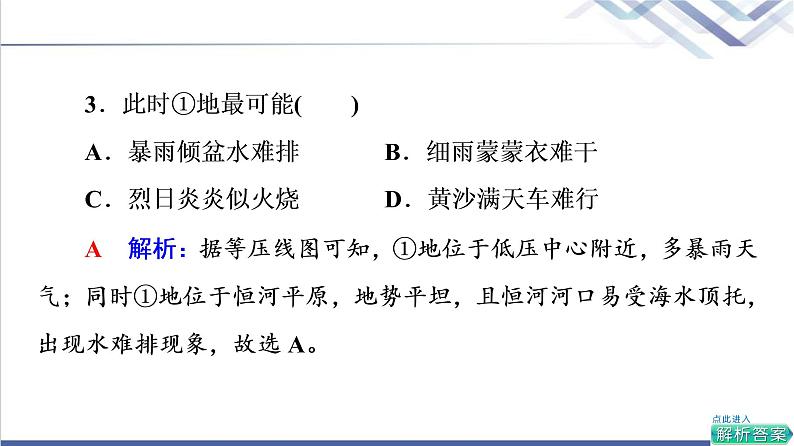 3.此时①地最可能(　　)

A.暴雨倾盆水难排 B.细雨蒙蒙衣难干

C.烈日炎炎似火烧 D.黄沙满天车难行

A　解析:据等压线图可知,①地位于低压中心附近,多暴雨天气;同时①地位于恒河平原,地势平坦,且恒河河口易受海水顶托,出现水难排现象,故选A。

点此进入
解析答案